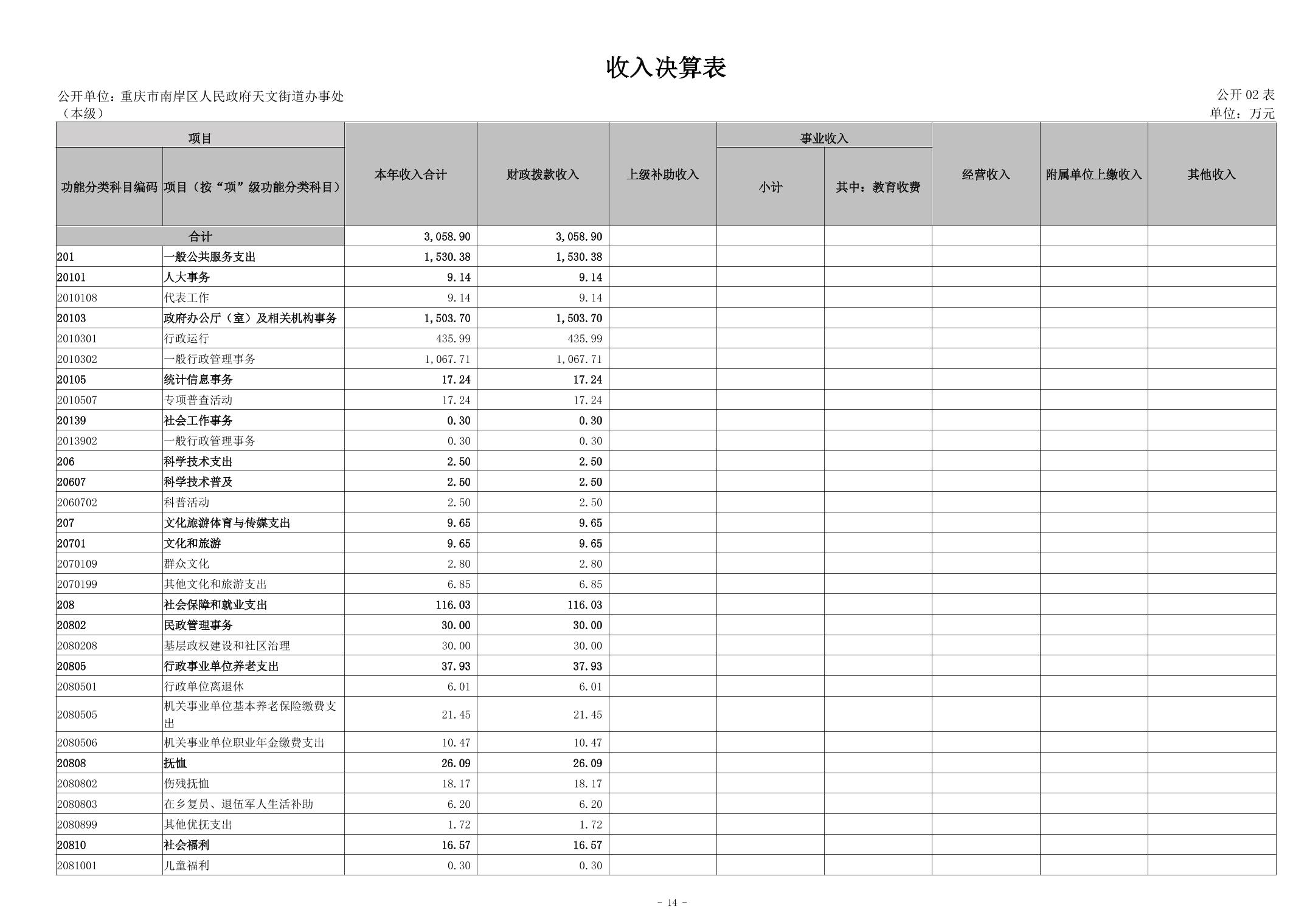 收入决算表

公开单位：重庆市南岸区人民政府天文街道办事处（本级）

公开 02 表
单位：万元

| 功能分类科目编码 | 项目（按“项”级功能分类科目） | 本年收入合计 | 财政拨款收入 | 上级补助收入 | 事业收入 小计 | 事业收入 其中：教育收费 | 经营收入 | 附属单位上缴收入 | 其他收入 |
|---|---|---|---|---|---|---|---|---|---|
| 合计 | | 3,058.90 | 3,058.90 | | | | | | |
| 201 | 一般公共服务支出 | 1,530.38 | 1,530.38 | | | | | | |
| 20101 | 人大事务 | 9.14 | 9.14 | | | | | | |
| 2010108 | 代表工作 | 9.14 | 9.14 | | | | | | |
| 20103 | 政府办公厅（室）及相关机构事务 | 1,503.70 | 1,503.70 | | | | | | |
| 2010301 | 行政运行 | 435.99 | 435.99 | | | | | | |
| 2010302 | 一般行政管理事务 | 1,067.71 | 1,067.71 | | | | | | |
| 20105 | 统计信息事务 | 17.24 | 17.24 | | | | | | |
| 2010507 | 专项普查活动 | 17.24 | 17.24 | | | | | | |
| 20139 | 社会工作事务 | 0.30 | 0.30 | | | | | | |
| 2013902 | 一般行政管理事务 | 0.30 | 0.30 | | | | | | |
| 206 | 科学技术支出 | 2.50 | 2.50 | | | | | | |
| 20607 | 科学技术普及 | 2.50 | 2.50 | | | | | | |
| 2060702 | 科普活动 | 2.50 | 2.50 | | | | | | |
| 207 | 文化旅游体育与传媒支出 | 9.65 | 9.65 | | | | | | |
| 20701 | 文化和旅游 | 9.65 | 9.65 | | | | | | |
| 2070109 | 群众文化 | 2.80 | 2.80 | | | | | | |
| 2070199 | 其他文化和旅游支出 | 6.85 | 6.85 | | | | | | |
| 208 | 社会保障和就业支出 | 116.03 | 116.03 | | | | | | |
| 20802 | 民政管理事务 | 30.00 | 30.00 | | | | | | |
| 2080208 | 基层政权建设和社区治理 | 30.00 | 30.00 | | | | | | |
| 20805 | 行政事业单位养老支出 | 37.93 | 37.93 | | | | | | |
| 2080501 | 行政单位离退休 | 6.01 | 6.01 | | | | | | |
| 2080505 | 机关事业单位基本养老保险缴费支出 | 21.45 | 21.45 | | | | | | |
| 2080506 | 机关事业单位职业年金缴费支出 | 10.47 | 10.47 | | | | | | |
| 20808 | 抚恤 | 26.09 | 26.09 | | | | | | |
| 2080802 | 伤残抚恤 | 18.17 | 18.17 | | | | | | |
| 2080803 | 在乡复员、退伍军人生活补助 | 6.20 | 6.20 | | | | | | |
| 2080899 | 其他优抚支出 | 1.72 | 1.72 | | | | | | |
| 20810 | 社会福利 | 16.57 | 16.57 | | | | | | |
| 2081001 | 儿童福利 | 0.30 | 0.30 | | | | | | |

- 14 -